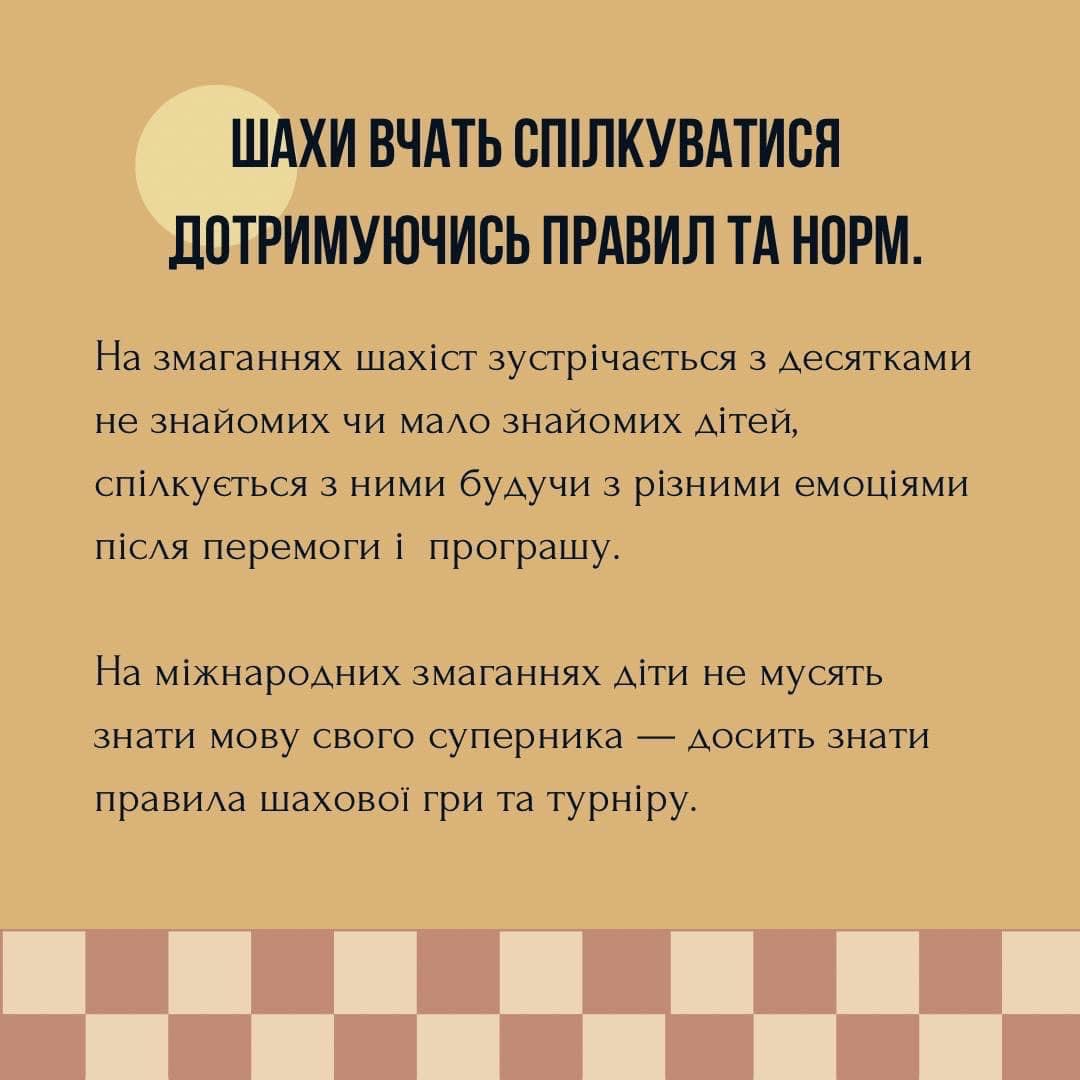 ШАХИ ВЧАТЬ СПІЛКУВАТИСЯ ДОТРИМУЮЧИСЬ ПРАВИЛ ТА НОРМ.

На змаганнях шахіст зустрічається з десятками не знайомих чи мало знайомих дітей, спілкується з ними будучи з різними емоціями після перемоги і  програшу.

На міжнародних змаганнях діти не мусять знати мову свого суперника — досить знати правила шахової гри та турніру.